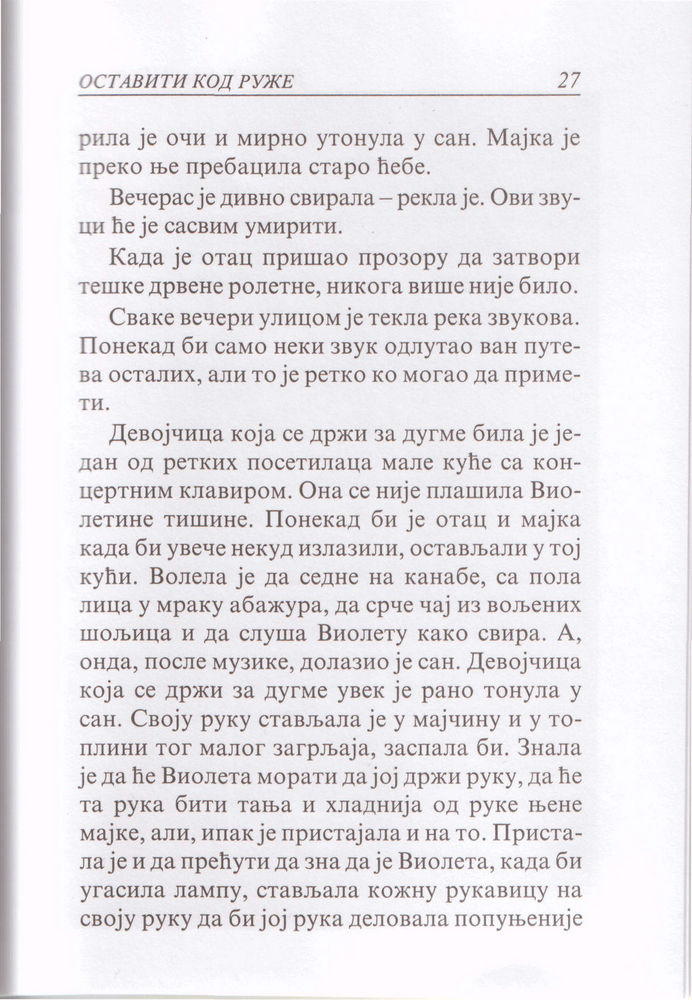 ОСТАВИТИ КОД РУЖЕ 27

рила је очи и мирно утонула у сан. Мајка је преко ње пребацила старо ћебе.

Вечерас је дивно свирала – рекла је. Ови звуци ће је сасвим умирити.

Када је отац пришао прозору да затвори тешке дрвене ролетне, никога више није било.

Сваке вечери улицом је текла река звукова. Понекад би само неки звук одлутао ван путева осталих, али то је ретко ко могао да примети.

Девојчица која се држи за дугме била је један од ретких посетилаца мале куће са концертним клавиром. Она се није плашила Виолетине тишине. Понекад би је отац и мајка када би увече некуд излазили, остављали у тој кући. Волела је да седне на канабе, са пола лица у мраку абажура, да срче чај из вољених шољица и да слуша Виолету како свира. А, онда, после музике, долазио је сан. Девојчица која се држи за дугме увек је рано тонула у сан. Своју руку стављала је у мајчину и у топлини тог малог загрљаја, заспала би. Знала је да ће Виолета морати да јој држи руку, да ће та рука бити тања и хладнија од руке њене мајке, али, ипак је пристајала и на то. Пристала је и да прећути да зна да је Виолета, када би угасила лампу, стављала кожну рукавицу на своју руку да би јој рука деловала попуњеније